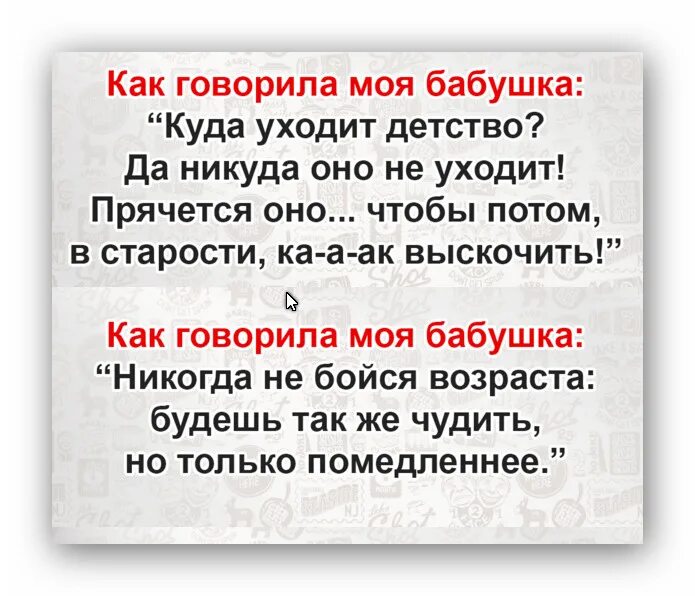 Как говорила моя бабушка:
“Куда уходит детство?
Да никуда оно не уходит!
Прячется оно... чтобы потом,
в старости, ка-а-ак выскочить!”

Как говорила моя бабушка:
“Никогда не бойся возраста:
будешь так же чудить,
но только помедленнее.”